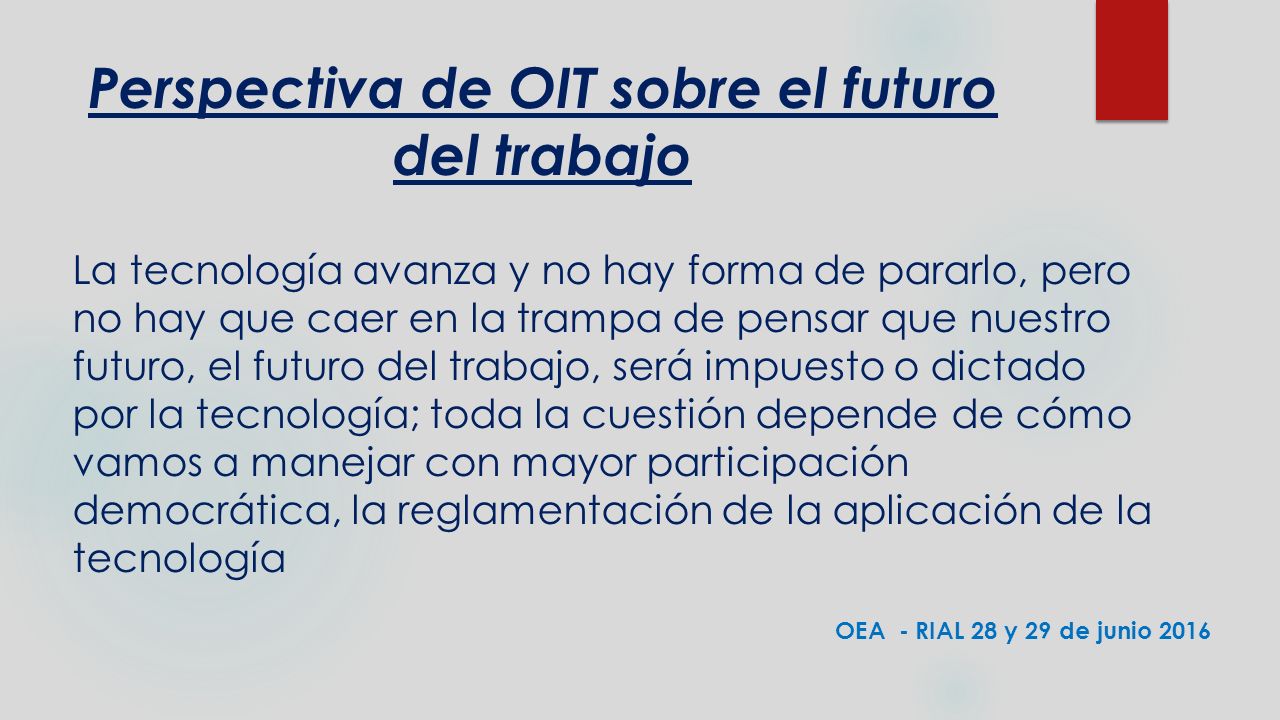 Perspectiva de OIT sobre el futuro del trabajo

La tecnología avanza y no hay forma de pararlo, pero no hay que caer en la trampa de pensar que nuestro futuro, el futuro del trabajo, será impuesto o dictado por la tecnología; toda la cuestión depende de cómo vamos a manejar con mayor participación democrática, la reglamentación de la aplicación de la tecnología

OEA - RIAL 28 y 29 de junio 2016